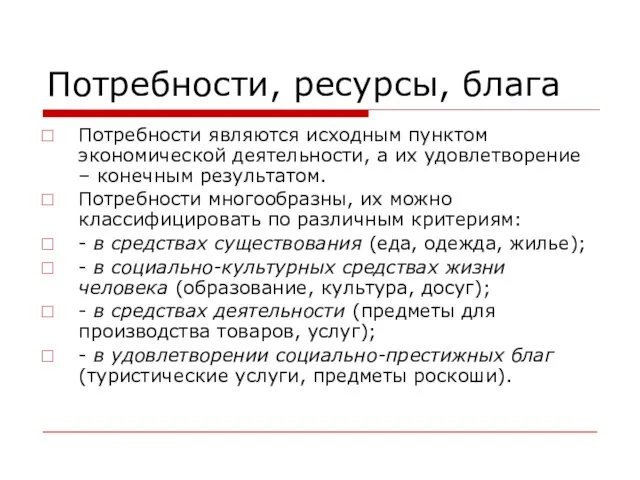 Потребности, ресурсы, блага

Потребности являются исходным пунктом экономической деятельности, а их удовлетворение – конечным результатом.

Потребности многообразны, их можно классифицировать по различным критериям:

- в средствах существования (еда, одежда, жилье);

- в социально-культурных средствах жизни человека (образование, культура, досуг);

- в средствах деятельности (предметы для производства товаров, услуг);

- в удовлетворении социально-престижных благ (туристические услуги, предметы роскоши).